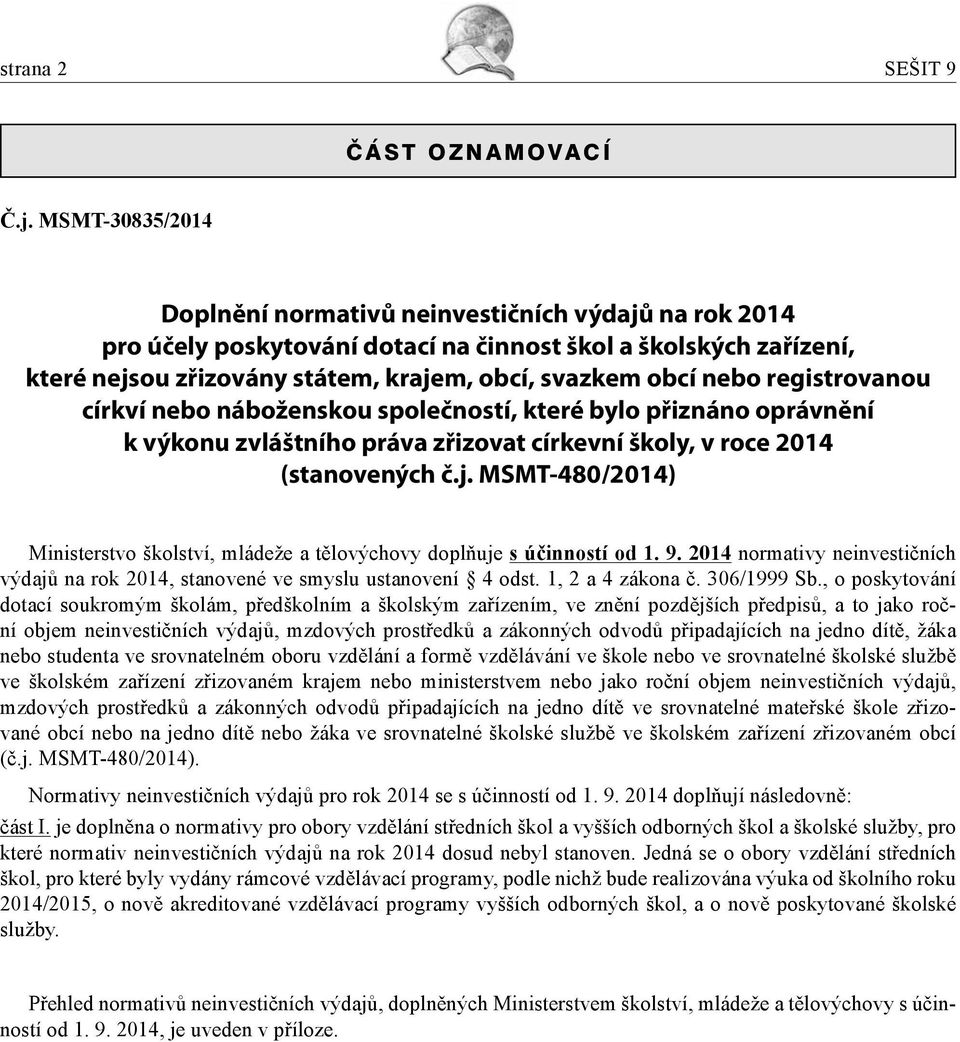 strana 2

SEŠIT 9

ČÁST OZNAMOVACÍ

Č.j. MSMT-30835/2014

Doplnění normativů neinvestičních výdajů na rok 2014 pro účely poskytování dotací na činnost škol a školských zařízení, které nejsou zřizovány státem, krajem, obcí, svazkem obcí nebo registrovanou církví nebo náboženskou společností, které bylo přiznáno oprávnění k výkonu zvláštního práva zřizovat církevní školy, v roce 2014 (stanovených č.j. MSMT-480/2014)

Ministerstvo školství, mládeže a tělovýchovy doplňuje s účinností od 1. 9. 2014 normativy neinvestičních výdajů na rok 2014, stanovené ve smyslu ustanovení § 4 odst. 1, 2 a 4 zákona č. 306/1999 Sb., o poskytování dotací soukromým školám, předškolním a školským zařízením, ve znění pozdějších předpisů, a to jako roční objem neinvestičních výdajů, mzdových prostředků a zákonných odvodů připadajících na jedno dítě, žáka nebo studenta ve srovnatelném oboru vzdělání a formě vzdělávání ve škole nebo ve srovnatelné školské službě ve školském zařízení zřizovaném krajem nebo ministerstvem nebo jako roční objem neinvestičních výdajů, mzdových prostředků a zákonných odvodů připadajících na jedno dítě ve srovnatelné mateřské škole zřizované obcí nebo na jedno dítě nebo žáka ve srovnatelné školské službě ve školském zařízení zřizovaném obcí (č.j. MSMT-480/2014).

Normativy neinvestičních výdajů pro rok 2014 se s účinností od 1. 9. 2014 doplňují následovně:

část I. je doplněna o normativy pro obory vzdělání středních škol a vyšších odborných škol a školské služby, pro které normativ neinvestičních výdajů na rok 2014 dosud nebyl stanoven. Jedná se o obory vzdělání středních škol, pro které byly vydány rámcové vzdělávací programy, podle nichž bude realizována výuka od školního roku 2014/2015, o nově akreditované vzdělávací programy vyšších odborných škol, a o nově poskytované školské služby.

Přehled normativů neinvestičních výdajů, doplněných Ministerstvem školství, mládeže a tělovýchovy s účinností od 1. 9. 2014, je uveden v příloze.